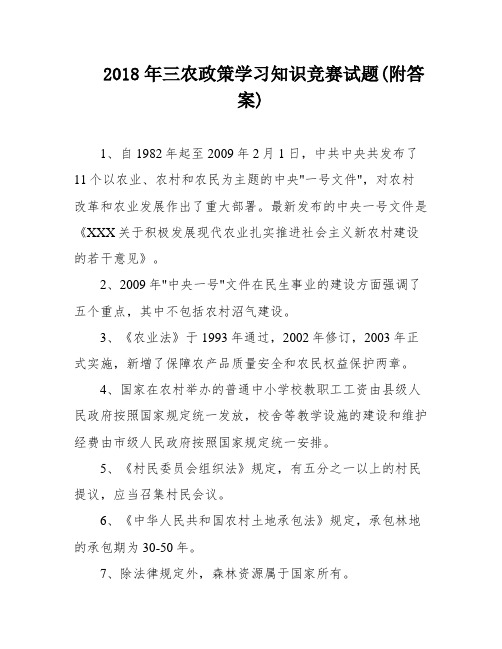 2018年三农政策学习知识竞赛试题(附答案)

1、自1982年起至2009年2月1日，中共中央共发布了11个以农业、农村和农民为主题的中央"一号文件"，对农村改革和农业发展作出了重大部署。最新发布的中央一号文件是《XXX关于积极发展现代农业扎实推进社会主义新农村建设的若干意见》。

2、2009年"中央一号"文件在民生事业的建设方面强调了五个重点，其中不包括农村沼气建设。

3、《农业法》于1993年通过，2002年修订，2003年正式实施，新增了保障农产品质量安全和农民权益保护两章。

4、国家在农村举办的普通中小学校教职工工资由县级人民政府按照国家规定统一发放，校舍等教学设施的建设和维护经费由市级人民政府按照国家规定统一安排。

5、《村民委员会组织法》规定，有五分之一以上的村民提议，应当召集村民会议。

6、《中华人民共和国农村土地承包法》规定，承包林地的承包期为30-50年。

7、除法律规定外，森林资源属于国家所有。